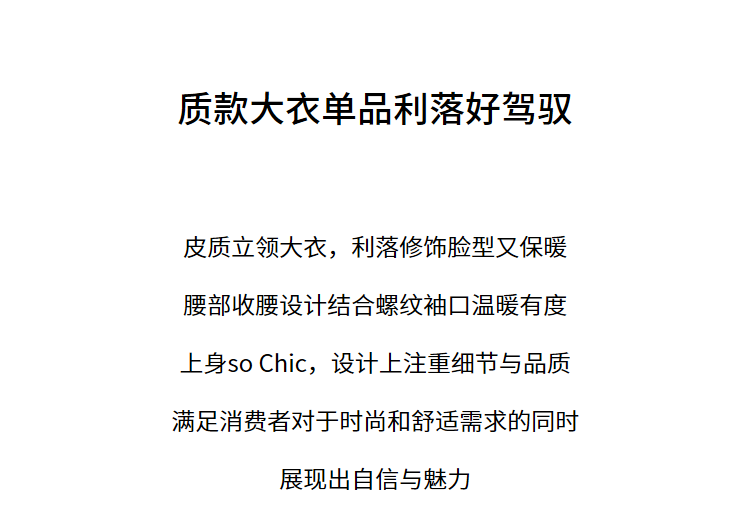 质款大衣单品利落好驾驭

皮质立领大衣，利落修饰脸型又保暖

腰部收腰设计结合螺纹袖口温暖有度

上身so Chic，设计上注重细节与品质

满足消费者对于时尚和舒适需求的同时

展现出自信与魅力